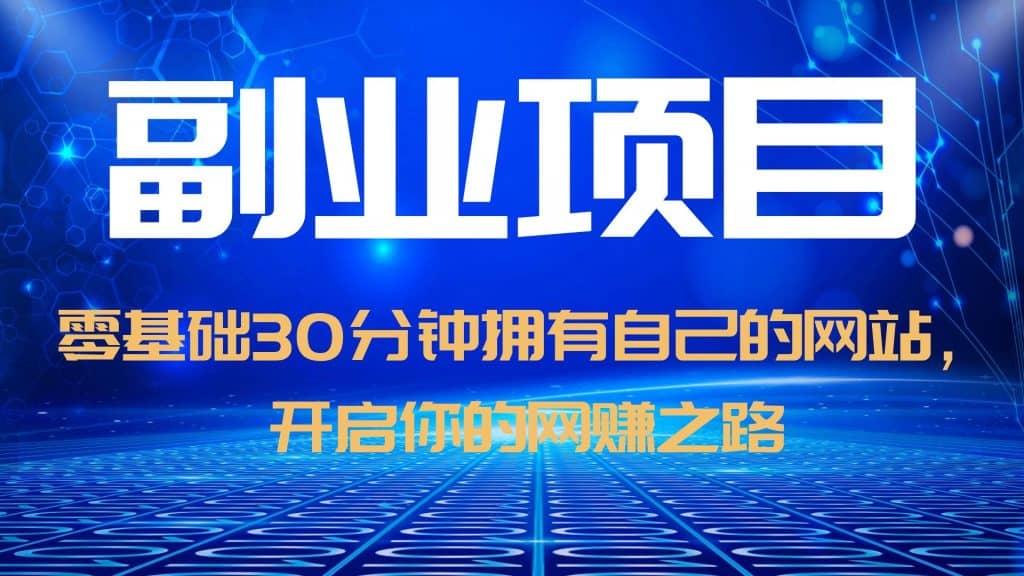 副业项目

零基础30分钟拥有自己的网站，开启你的网赚之路